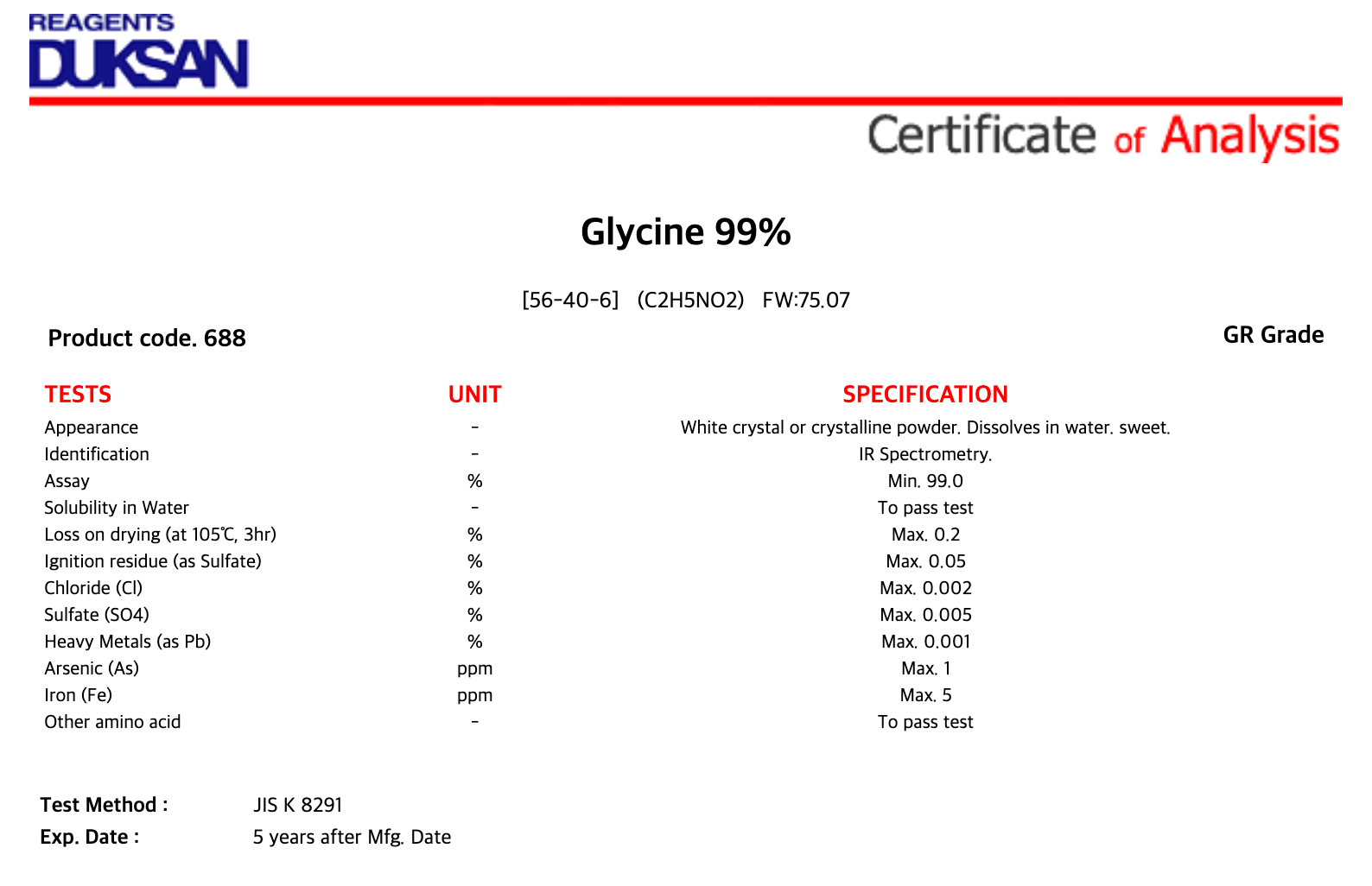 REAGENTS
DUKSAN

Certificate of Analysis

Glycine 99%

[56-40-6] (C2H5NO2) FW:75.07

Product code. 688

GR Grade

| TESTS | UNIT | SPECIFICATION |
|---|---|---|
| Appearance | - | White crystal or crystalline powder. Dissolves in water. sweet. |
| Identification | - | IR Spectrometry. |
| Assay | % | Min. 99.0 |
| Solubility in Water | - | To pass test |
| Loss on drying (at 105℃, 3hr) | % | Max. 0.2 |
| Ignition residue (as Sulfate) | % | Max. 0.05 |
| Chloride (Cl) | % | Max. 0.002 |
| Sulfate (SO4) | % | Max. 0.005 |
| Heavy Metals (as Pb) | % | Max. 0.001 |
| Arsenic (As) | ppm | Max. 1 |
| Iron (Fe) | ppm | Max. 5 |
| Other amino acid | - | To pass test |

Test Method : JIS K 8291
Exp. Date : 5 years after Mfg. Date